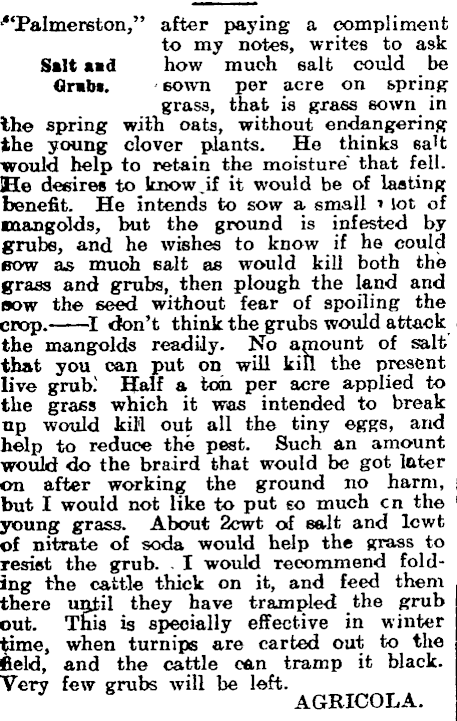 Salt and Grubs.

"Palmerston," after paying a compliment to my notes, writes to ask how much salt could be sown per acre on spring grass, that is grass sown in the spring with oats, without endangering the young clover plants. He thinks salt would help to retain the moisture that fell. He desires to know if it would be of lasting benefit. He intends to sow a small lot of mangolds, but the ground is infested by grubs, and he wishes to know if he could sow as much salt as would kill both the grass and grubs, then plough the land and sow the seed without fear of spoiling the crop.——I don't think the grubs would attack the mangolds readily. No amount of salt that you can put on will kill the present live grub. Half a ton per acre applied to the grass which it was intended to break up would kill out all the tiny eggs, and help to reduce the pest. Such an amount would do the braird that would be got later on after working the ground no harm, but I would not like to put so much cn the young grass. About 2cwt of salt and 1cwt of nitrate of soda would help the grass to resist the grub. I would recommend folding the cattle thick on it, and feed them there until they have trampled the grub out. This is specially effective in winter time, when turnips are carted out to the field, and the cattle can tramp it black. Very few grubs will be left.

AGRICOLA.